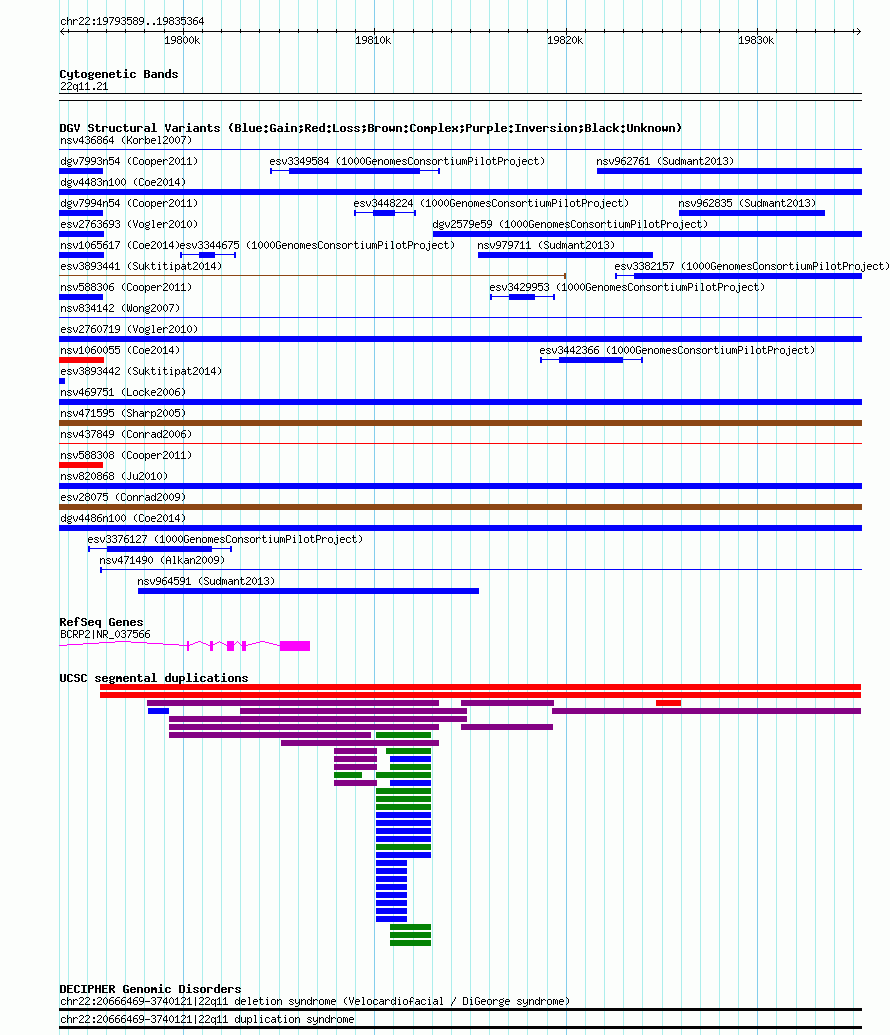 chr22:19793589..19835364

19800k 19810k 19820k 19830k

Cytogenetic Bands
22q11.21

DGV Structural Variants (Blue:Gain;Red:Loss;Brown:Complex;Purple:Inversion;Black:Unknown)
nsv436864 (Korbel2007)
dgv7993n54 (Cooper2011)
esv3349584 (1000GenomesConsortiumPilotProject)
nsv962761 (Sudmant2013)
dgv4483n100 (Coe2014)
dgv7994n54 (Cooper2011)
esv3448224 (1000GenomesConsortiumPilotProject)
nsv962835 (Sudmant2013)
esv2763693 (Vogler2010)
dgv2579e59 (1000GenomesConsortiumPilotProject)
nsv1065617 (Coe2014)
esv3344675 (1000GenomesConsortiumPilotProject)
nsv979711 (Sudmant2013)
esv3893441 (Suktitipat2014)
esv3382157 (1000GenomesConsortiumPilotProject)
nsv588306 (Cooper2011)
esv3429953 (1000GenomesConsortiumPilotProject)
nsv834142 (Wong2007)
esv2760719 (Vogler2010)
nsv1060055 (Coe2014)
esv3442366 (1000GenomesConsortiumPilotProject)
esv3893442 (Suktitipat2014)
nsv469751 (Locke2006)
nsv471595 (Sharp2005)
nsv437849 (Conrad2006)
nsv588308 (Cooper2011)
nsv820868 (Ju2010)
esv28075 (Conrad2009)
dgv4486n100 (Coe2014)
esv3376127 (1000GenomesConsortiumPilotProject)
nsv471490 (Alkan2009)
nsv964591 (Sudmant2013)

RefSeq Genes
BCRP2|NR_037566

UCSC segmental duplications

DECIPHER Genomic Disorders
chr22:20666469-3740121|22q11 deletion syndrome (Velocardiofacial / DiGeorge syndrome)
chr22:20666469-3740121|22q11 duplication syndrome